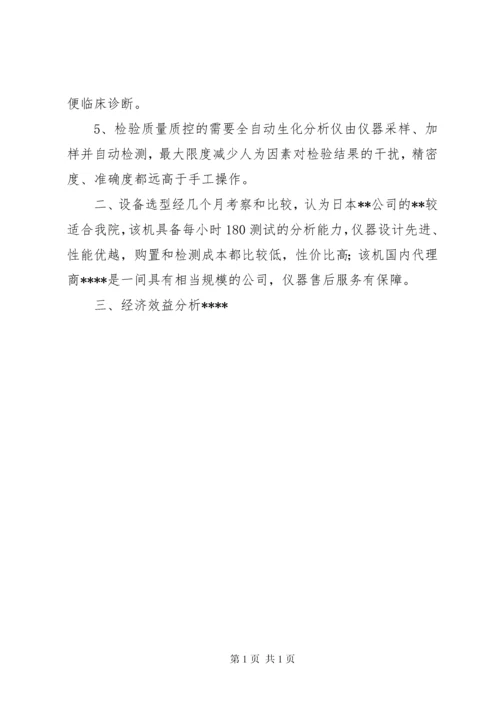 便临床诊断。

5、检验质量质控的需要全自动生化分析仪由仪器采样、加样并自动检测，最大限度减少人为因素对检验结果的干扰，精密度、准确度都远高于手工操作。

二、设备选型经几个月考察和比较，认为日本**公司的**较适合我院，该机具备每小时180测试的分析能力，仪器设计先进、性能优越，购置和检测成本都比较低，性价比高；该机国内代理商****是一间具有相当规模的公司，仪器售后服务有保障。

三、经济效益分析****

第1页 共1页